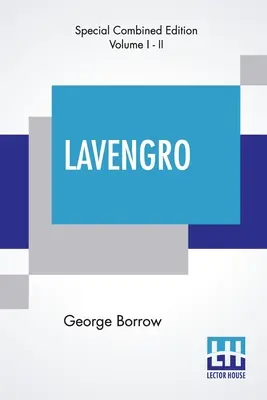 Special Combined Edition
Volume I - II

LAVENGRO

George Borrow

LH
LECTOR HOUSE